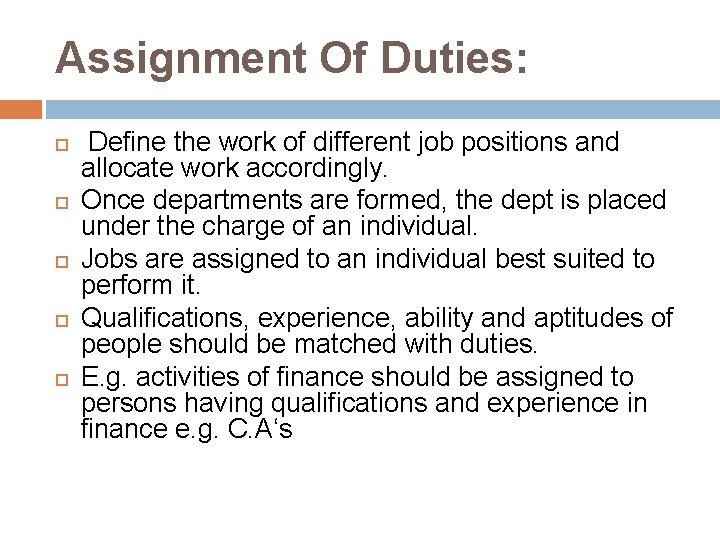 Assignment Of Duties:

Define the work of different job positions and allocate work accordingly.

Once departments are formed, the dept is placed under the charge of an individual.

Jobs are assigned to an individual best suited to perform it.

Qualifications, experience, ability and aptitudes of people should be matched with duties.

E.g. activities of finance should be assigned to persons having qualifications and experience in finance e.g. C.A‘s